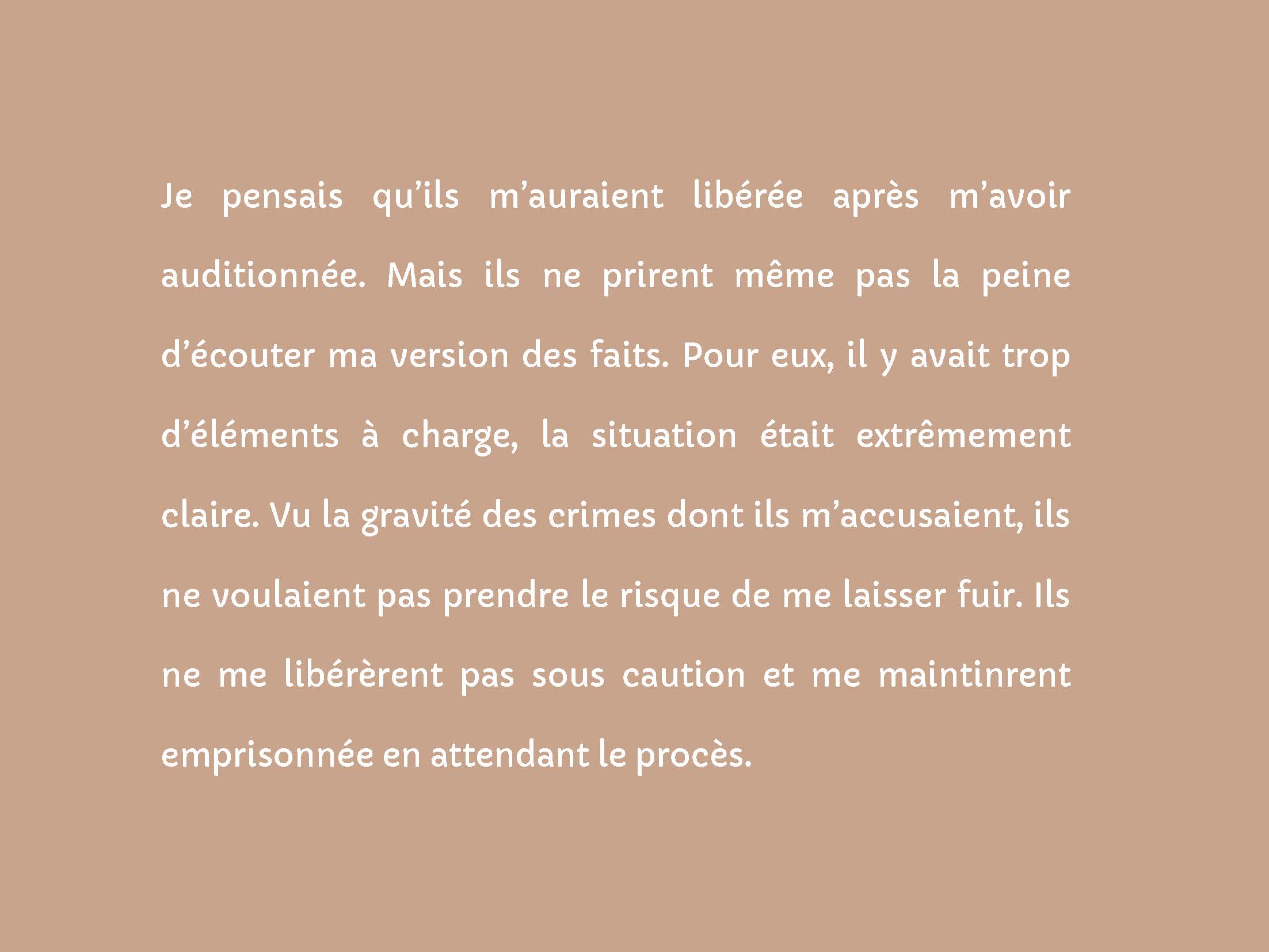 Je pensais qu'ils m'auraient libérée après m'avoir auditionnée. Mais ils ne prirent même pas la peine d'écouter ma version des faits. Pour eux, il y avait trop d'éléments à charge, la situation était extrêmement claire. Vu la gravité des crimes dont ils m'accusaient, ils ne voulaient pas prendre le risque de me laisser fuir. Ils ne me libérèrent pas sous caution et me maintinrent emprisonnée en attendant le procès.